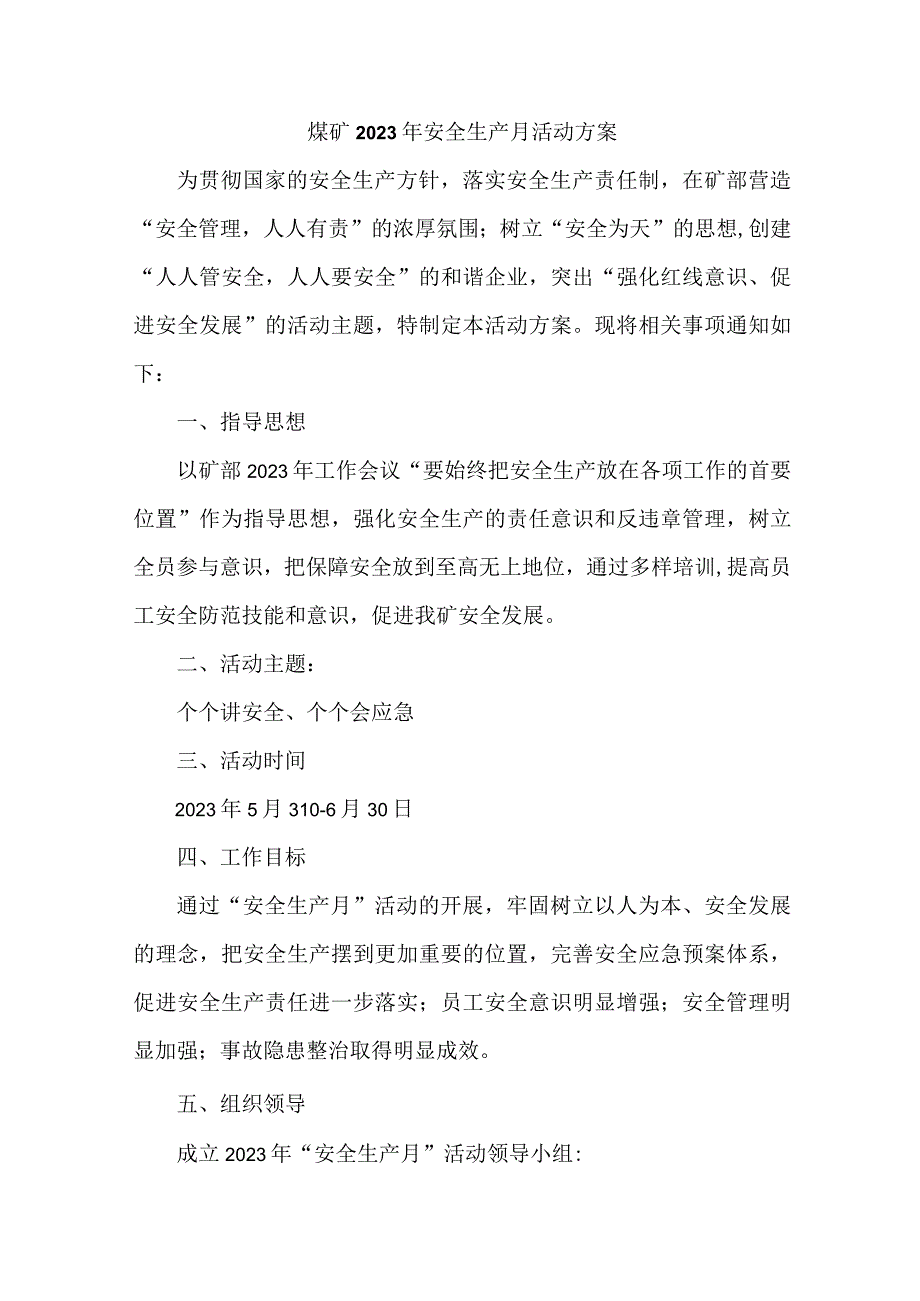 煤矿2023年安全生产月活动方案

为贯彻国家的安全生产方针，落实安全生产责任制，在矿部营造“安全管理，人人有责”的浓厚氛围；树立“安全为天”的思想,创建“人人管安全，人人要安全”的和谐企业，突出“强化红线意识、促进安全发展”的活动主题，特制定本活动方案。现将相关事项通知如下：

一、指导思想

以矿部2023年工作会议“要始终把安全生产放在各项工作的首要位置”作为指导思想，强化安全生产的责任意识和反违章管理，树立全员参与意识，把保障安全放到至高无上地位，通过多样培训,提高员工安全防范技能和意识，促进我矿安全发展。

二、活动主题：

个个讲安全、个个会应急

三、活动时间

2023年5月310-6月30日

四、工作目标

通过“安全生产月”活动的开展，牢固树立以人为本、安全发展的理念，把安全生产摆到更加重要的位置，完善安全应急预案体系，促进安全生产责任进一步落实；员工安全意识明显增强；安全管理明显加强；事故隐患整治取得明显成效。

五、组织领导

成立2023年“安全生产月”活动领导小组：